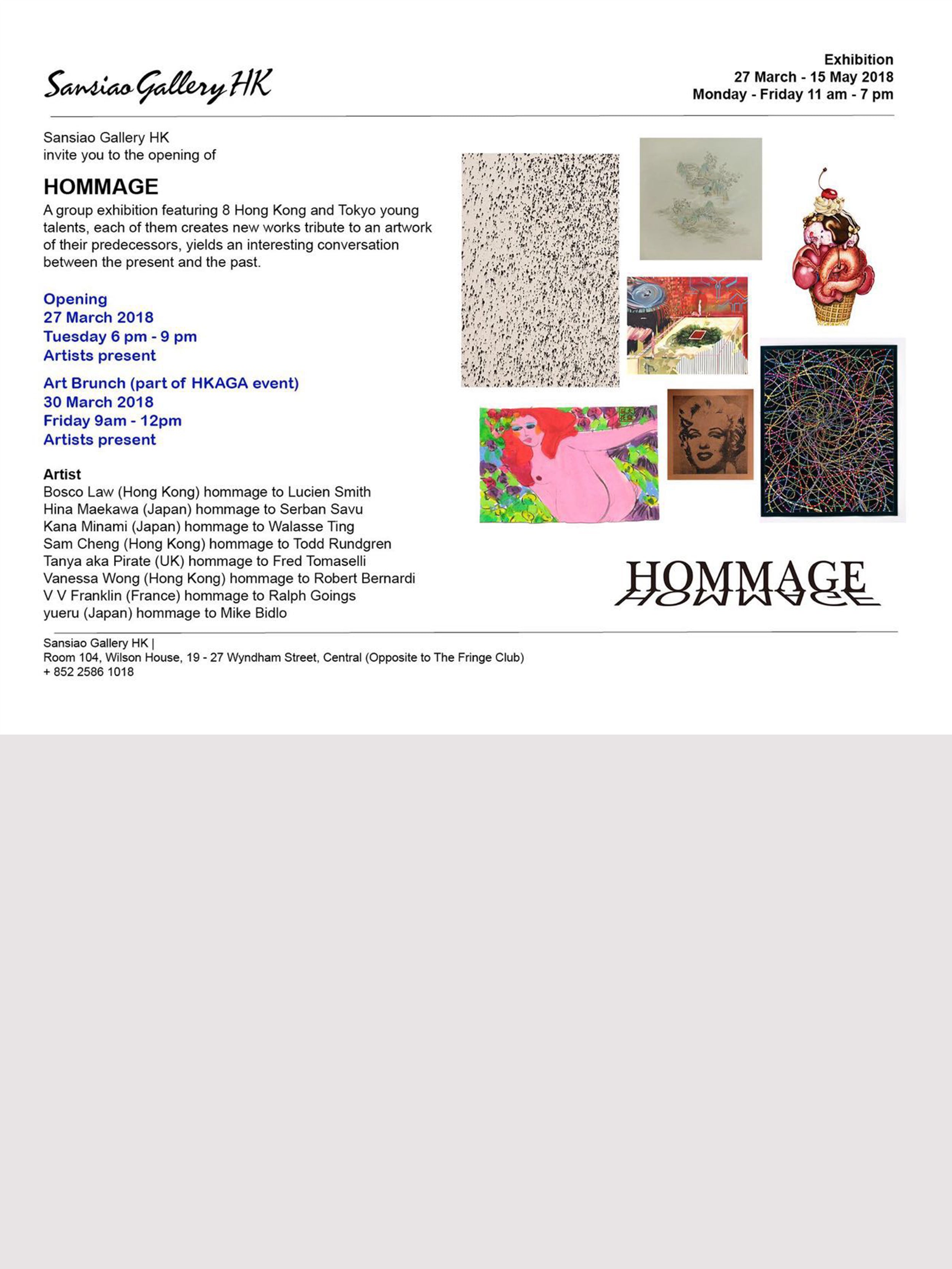 Sansiao Gallery HK

Exhibition
27 March - 15 May 2018
Monday - Friday 11 am - 7 pm

Sansiao Gallery HK
invite you to the opening of

HOMMAGE
A group exhibition featuring 8 Hong Kong and Tokyo young talents, each of them creates new works tribute to an artwork of their predecessors, yields an interesting conversation between the present and the past.

Opening
27 March 2018
Tuesday 6 pm - 9 pm
Artists present

Art Brunch (part of HKAGA event)
30 March 2018
Friday 9am - 12pm
Artists present

Artist
Bosco Law (Hong Kong) hommage to Lucien Smith
Hina Maekawa (Japan) hommage to Serban Savu
Kana Minami (Japan) hommage to Walasse Ting
Sam Cheng (Hong Kong) hommage to Todd Rundgren
Tanya aka Pirate (UK) hommage to Fred Tomaselli
Vanessa Wong (Hong Kong) hommage to Robert Bernardi
V V Franklin (France) hommage to Ralph Goings
yueru (Japan) hommage to Mike Bidlo

HOMMAGE

Sansiao Gallery HK |
Room 104, Wilson House, 19 - 27 Wyndham Street, Central (Opposite to The Fringe Club)
+ 852 2586 1018